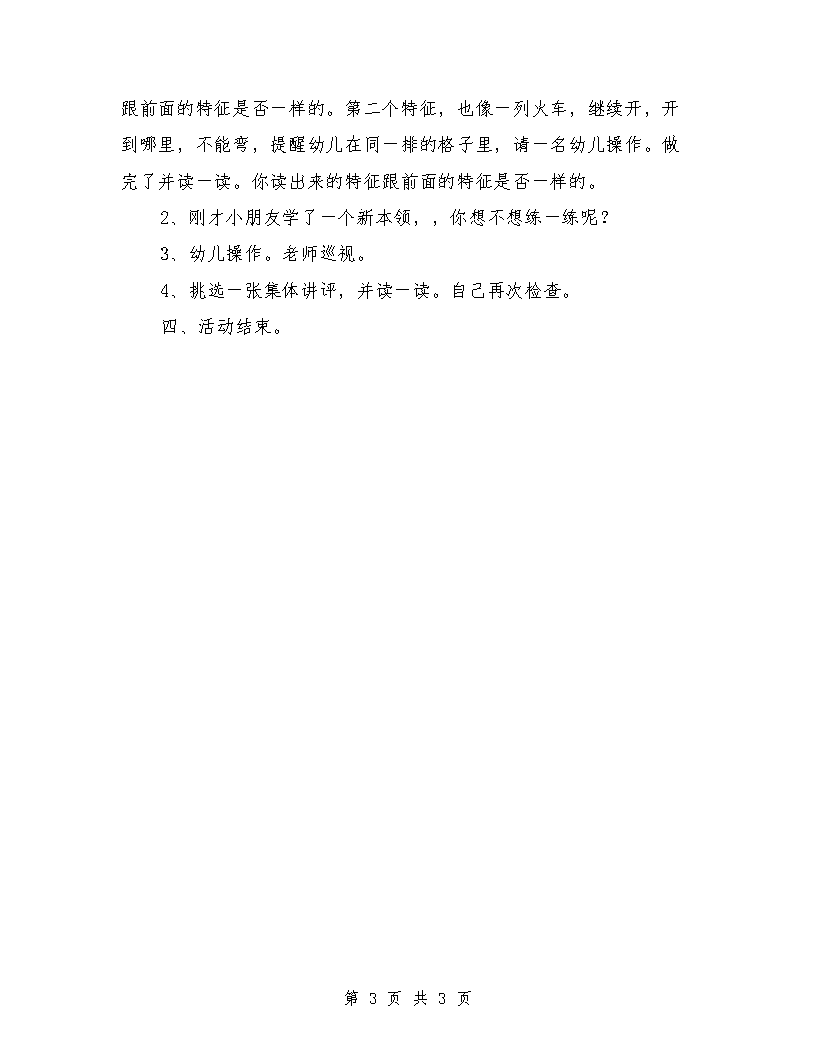 跟前面的特征是否一样的。第二个特征，也像一列火车，继续开，开到哪里，不能弯，提醒幼儿在同一排的格子里，请一名幼儿操作。做完了并读一读。你读出来的特征跟前面的特征是否一样的。

2、刚才小朋友学了一个新本领，，你想不想练一练呢？

3、幼儿操作。老师巡视。

4、挑选一张集体讲评，并读一读。自己再次检查。

四、活动结束。

第 3 页 共 3 页